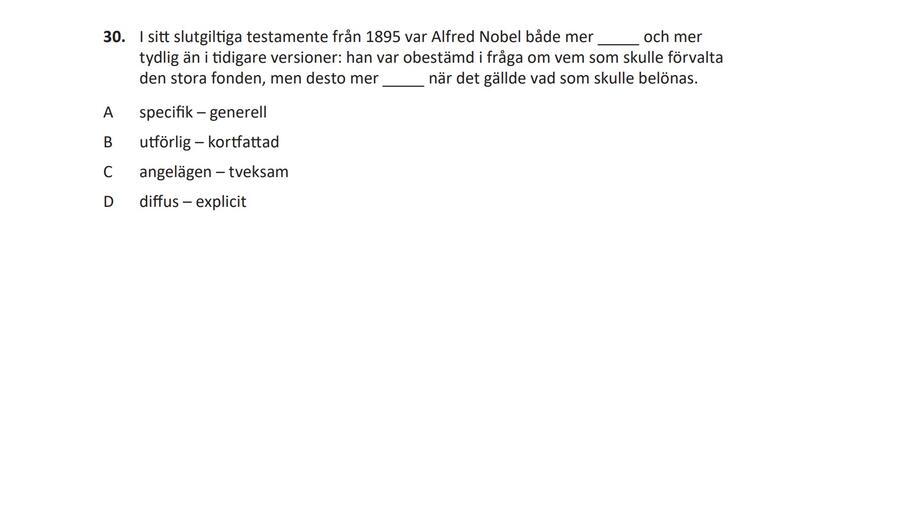 **30.** I sitt slutgiltiga testamente från 1895 var Alfred Nobel både mer _____ och mer tydlig än i tidigare versioner: han var obestämd i fråga om vem som skulle förvalta den stora fonden, men desto mer _____ när det gällde vad som skulle belönas.

A specifik – generell

B utförlig – kortfattad

C angelägen – tveksam

D diffus – explicit